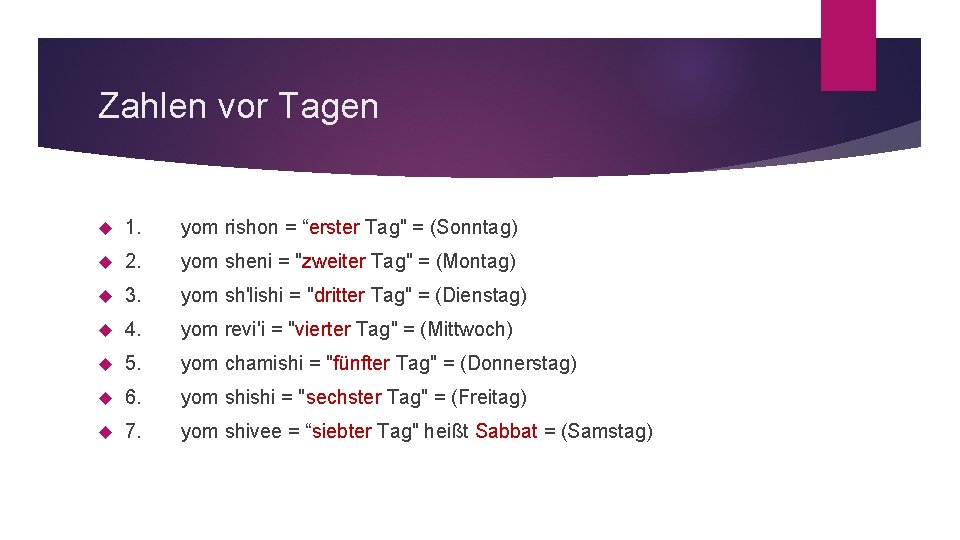 Zahlen vor Tagen

1. yom rishon = “erster Tag" = (Sonntag)

2. yom sheni = "zweiter Tag" = (Montag)

3. yom sh'lishi = "dritter Tag" = (Dienstag)

4. yom revi'i = "vierter Tag" = (Mittwoch)

5. yom chamishi = "fünfter Tag" = (Donnerstag)

6. yom shishi = "sechster Tag" = (Freitag)

7. yom shivee = “siebter Tag" heißt Sabbat = (Samstag)